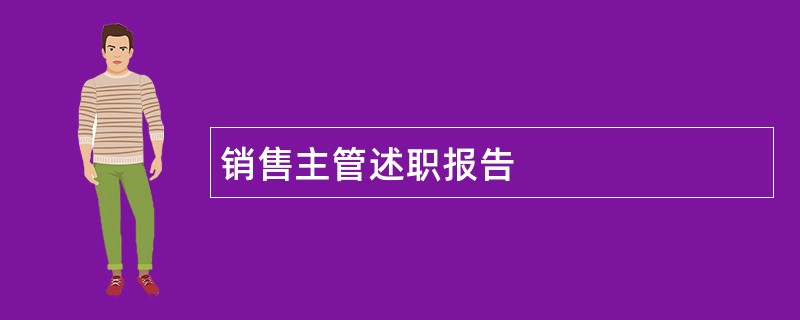 销售主管述职报告